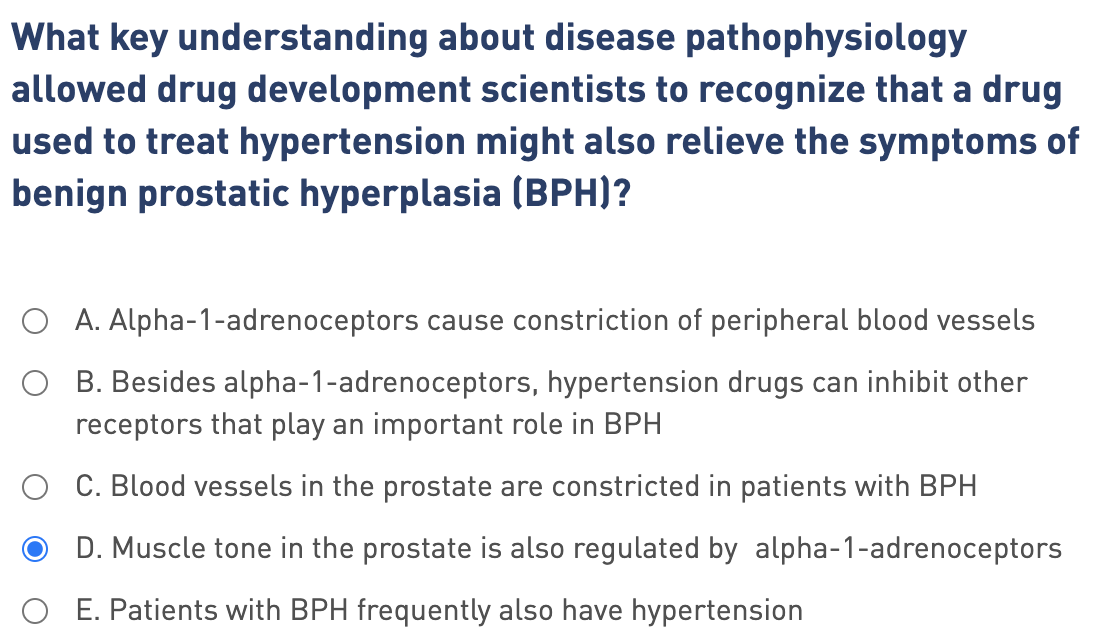 What key understanding about disease pathophysiology allowed drug development scientists to recognize that a drug used to treat hypertension might also relieve the symptoms of benign prostatic hyperplasia (BPH)?

A. Alpha-1-adrenoceptors cause constriction of peripheral blood vessels

B. Besides alpha-1-adrenoceptors, hypertension drugs can inhibit other receptors that play an important role in BPH

C. Blood vessels in the prostate are constricted in patients with BPH

D. Muscle tone in the prostate is also regulated by alpha-1-adrenoceptors

E. Patients with BPH frequently also have hypertension